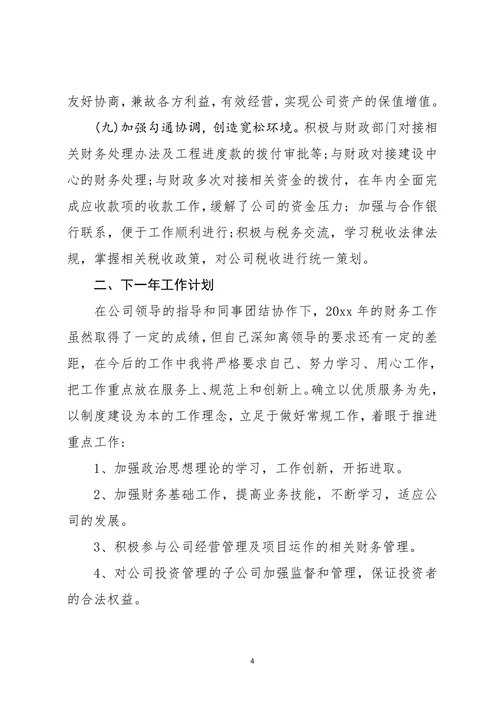 友好协商，兼故各方利益，有效经营，实现公司资产的保值增值。

(九)加强勾通协调，创造宽松环境。积极与财政部门对接相关财务处理办法及工程进度款的拨付审批等;与财政对接建设中心的财务处理;与财政多次对接相关资金的拨付，在年内全面完成应收款项的收款工作，缓解了公司的资金压力；加强与合作银行联系，便于工作顺利进行;积极与税务交流，学习税收法律法规，掌握相关税收政策，对公司税收进行统一策划。

二、下一年工作计划

在公司领导的指导和同事团结协作下，20xx 年的财务工作虽然取得了一定的成绩，但自己深知离领导的要求还有一定的差距，在今后的工作中我将严格要求自己、努力学习、用心工作，把工作重点放在服务上、规范上和创新上。确立以优质服务为先，以制度建设为本的工作理念，立足于做好常规工作，着眼于推进重点工作：

1、加强政治思想理论的学习，工作创新，开拓进取。

2、加强财务基础工作，提高业务技能，不断学习，适应公司的发展。

3、积极参与公司经营管理及项目运作的相关财务管理。

4、对公司投资管理的子公司加强监督和管理，保证投资者的合法权益。

4